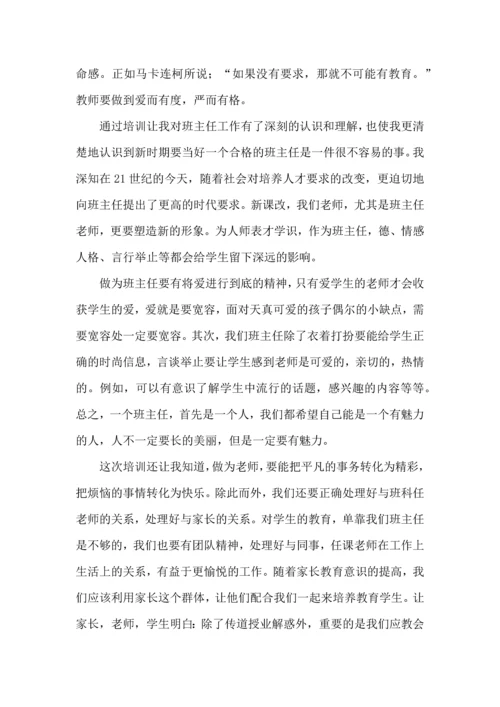 命感。正如马卡连柯所说：“如果没有要求，那就不可能有教育。”教师要做到爱而有度，严而有格。

通过培训让我对班主任工作有了深刻的认识和理解，也使我更清楚地认识到新时期要当好一个合格的班主任是一件很不容易的事。我深知在 21 世纪的今天，随着社会对培养人才要求的改变，更迫切地向班主任提出了更高的时代要求。新课改，我们老师，尤其是班主任老师，更要塑造新的形象。为人师表才学识，作为班主任，德、情感人格、言行举止等都会给学生留下深远的影响。

做为班主任要有将爱进行到底的精神，只有爱学生的老师才会收获学生的爱，爱就是要宽容，面对天真可爱的孩子偶尔的小缺点，需要宽容处一定要宽容。其次，我们班主任除了衣着打扮要能给学生正确的时尚信息，言谈举止要让学生感到老师是可爱的，亲切的，热情的。例如，可以有意识了解学生中流行的话题，感兴趣的内容等等。总之，一个班主任，首先是一个人，我们都希望自己能是一个有魅力的人，人不一定要长的美丽，但是一定要有魅力。

这次培训还让我知道，做为老师，要能把平凡的事务转化为精彩，把烦恼的事情转化为快乐。除此而外，我们还要正确处理好与班科任老师的关系，处理好与家长的关系。对学生的教育，单靠我们班主任是不够的，我们也要有团队精神，处理好与同事，任课老师在工作上生活上的关系，有益于更愉悦的工作。随着家长教育意识的提高，我们应该利用家长这个群体，让他们配合我们一起来培养教育学生。让家长，老师，学生明白：除了传道授业解惑外，重要的是我们应教会